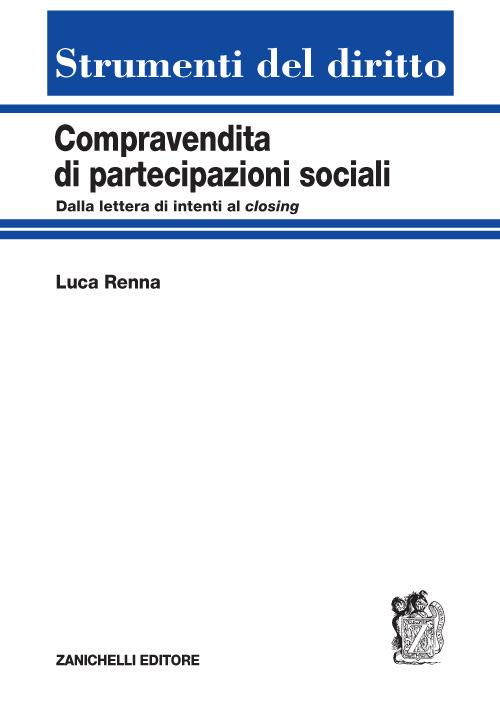 Strumenti del diritto

Compravendita di partecipazioni sociali

Dalla lettera di intenti al closing

Luca Renna

ZANICHELLI EDITORE